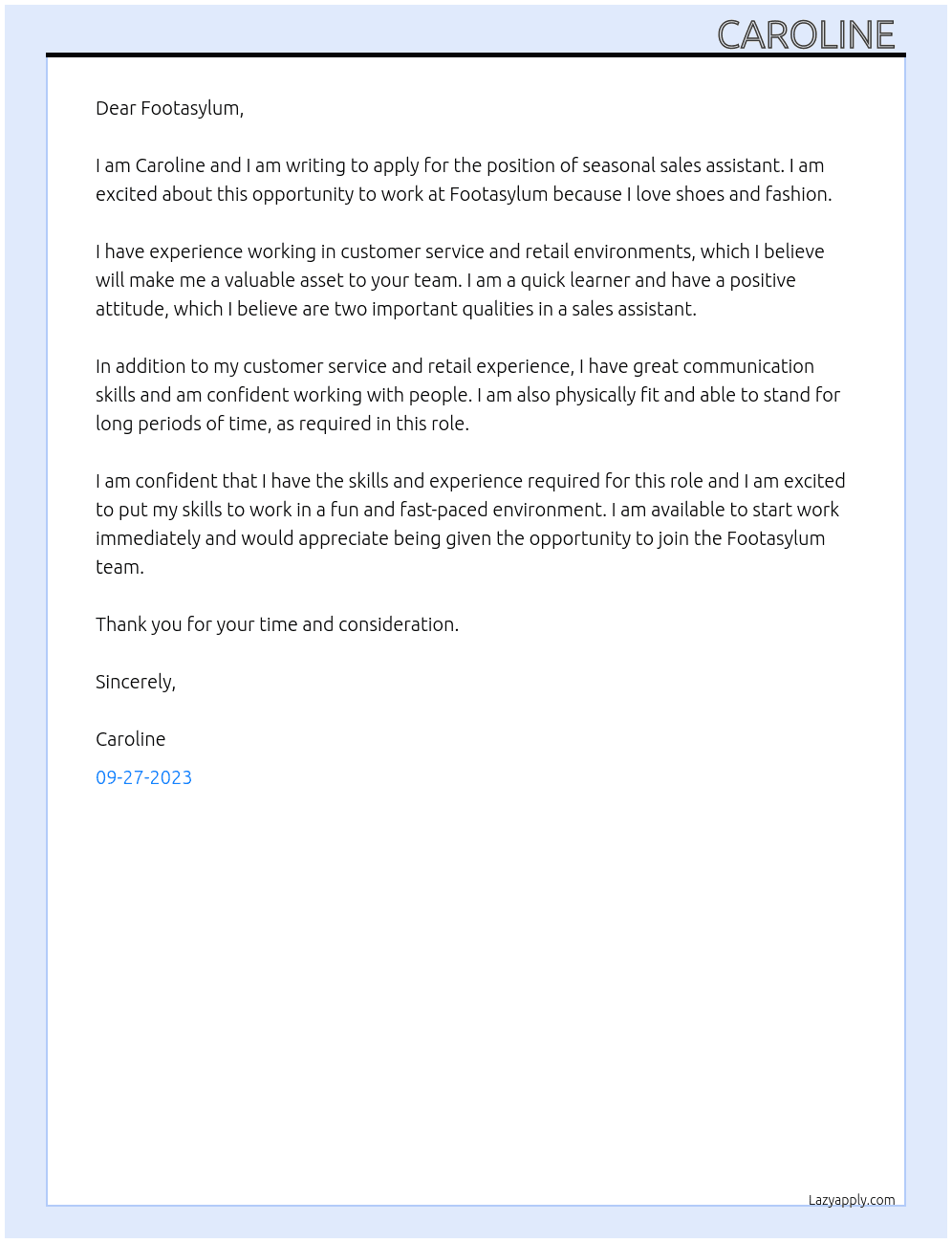 CAROLINE

Dear Footasylum,

I am Caroline and I am writing to apply for the position of seasonal sales assistant. I am excited about this opportunity to work at Footasylum because I love shoes and fashion.

I have experience working in customer service and retail environments, which I believe will make me a valuable asset to your team. I am a quick learner and have a positive attitude, which I believe are two important qualities in a sales assistant.

In addition to my customer service and retail experience, I have great communication skills and am confident working with people. I am also physically fit and able to stand for long periods of time, as required in this role.

I am confident that I have the skills and experience required for this role and I am excited to put my skills to work in a fun and fast-paced environment. I am available to start work immediately and would appreciate being given the opportunity to join the Footasylum team.

Thank you for your time and consideration.

Sincerely,

Caroline

09-27-2023

Lazyapply.com